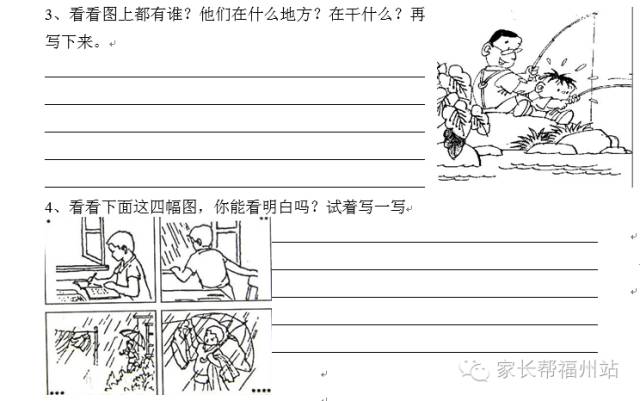 3、看看图上都有谁？他们在什么地方？在干什么？再写下来。

4、看看下面这四幅图，你能看明白吗？试着写一写

家长帮福州站